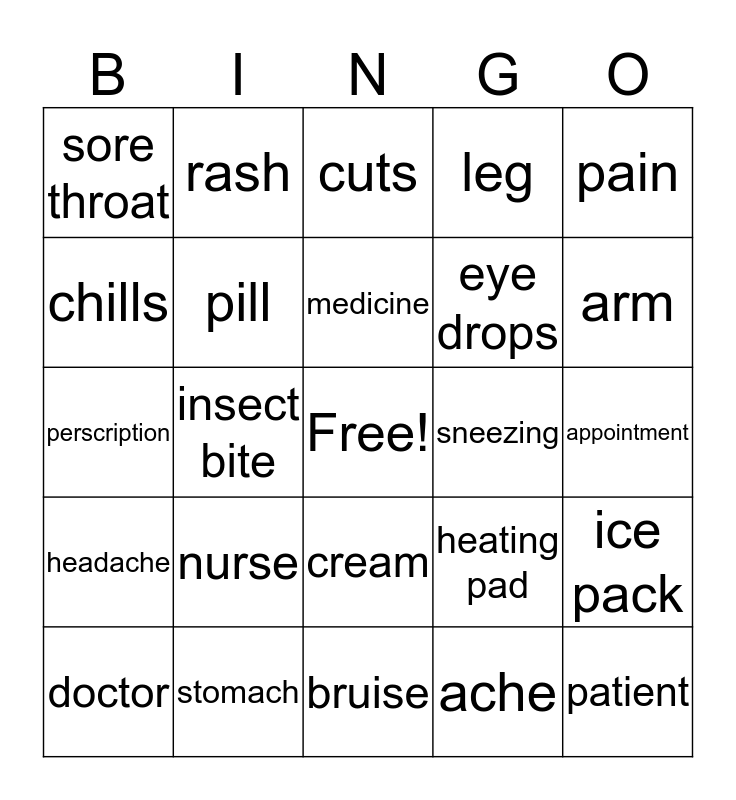 | B | I | N | G | O |
|---|---|---|---|---|
| sore throat | rash | cuts | leg | pain |
| chills | pill | medicine | eye drops | arm |
| perscription | insect bite | Free! | sneezing | appointment |
| headache | nurse | cream | heating pad | ice pack |
| doctor | stomach | bruise | ache | patient |